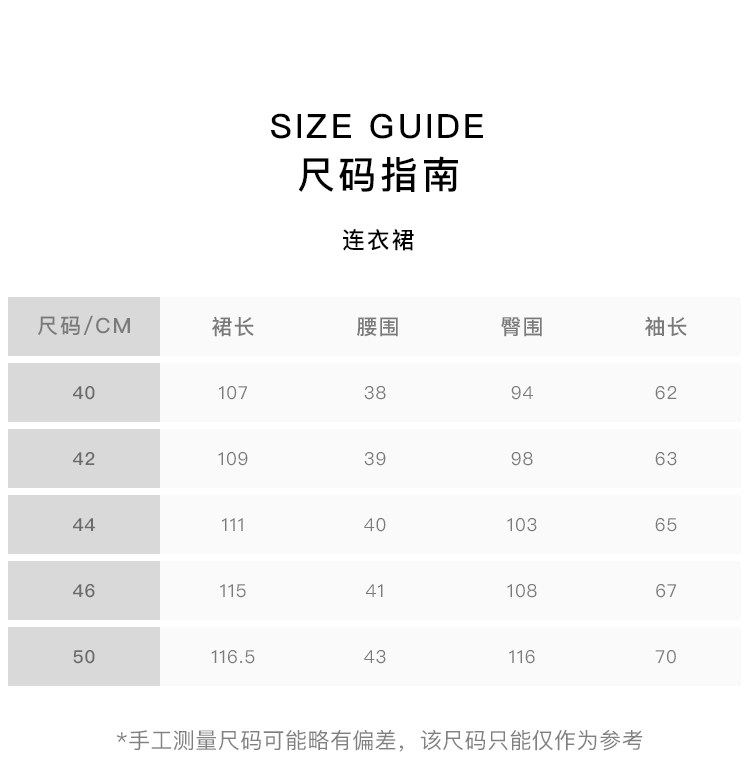 SIZE GUIDE
尺码指南

连衣裙

| 尺码/CM | 裙长 | 腰围 | 臀围 | 袖长 |
|---|---|---|---|---|
| 40 | 107 | 38 | 94 | 62 |
| 42 | 109 | 39 | 98 | 63 |
| 44 | 111 | 40 | 103 | 65 |
| 46 | 115 | 41 | 108 | 67 |
| 50 | 116.5 | 43 | 116 | 70 |

*手工测量尺码可能略有偏差，该尺码只能仅作为参考